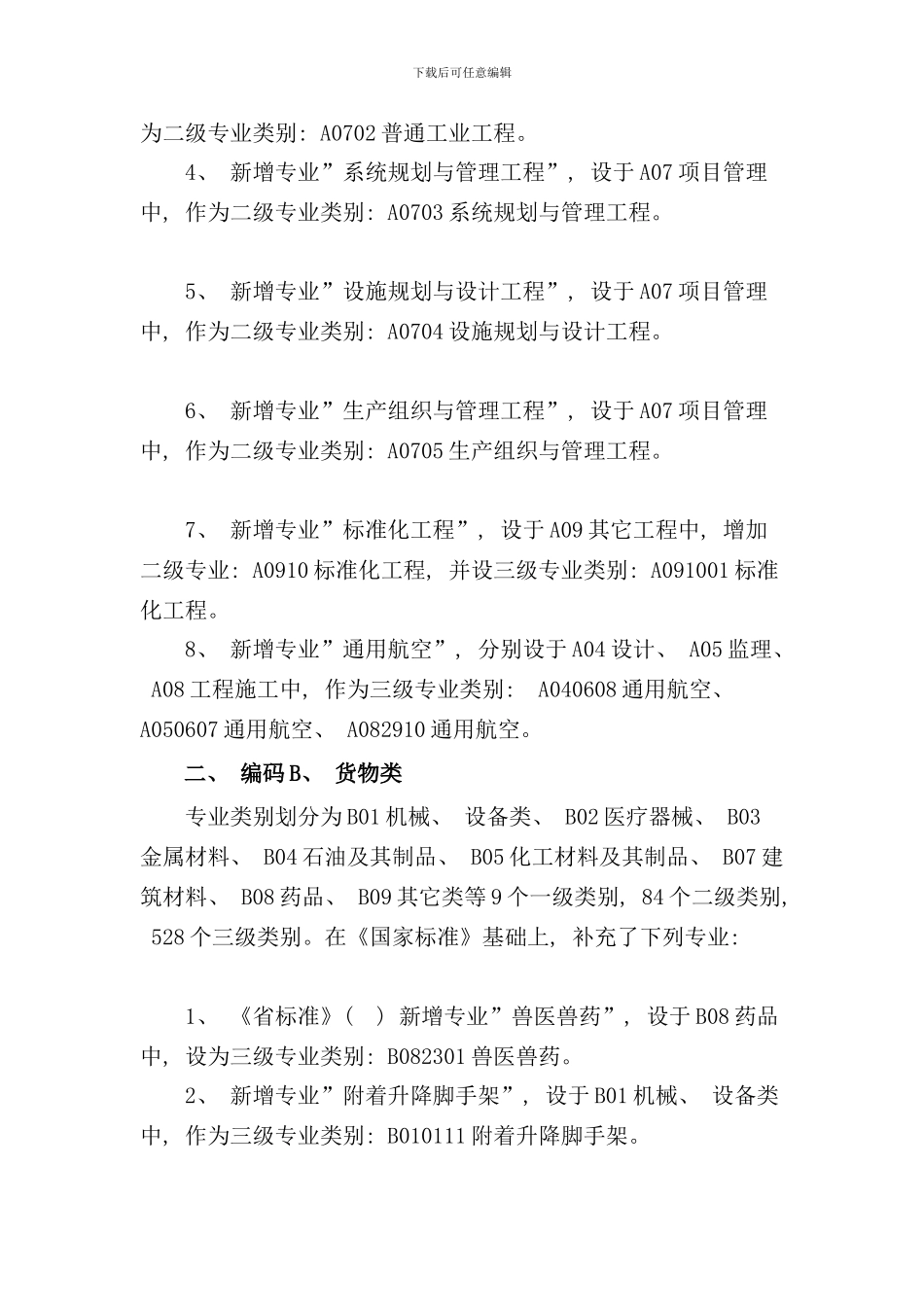 下载后可任意编辑

为二级专业类别: A0702 普通工业工程。

4、 新增专业”系统规划与管理工程”, 设于 A07 项目管理中, 作为二级专业类别: A0703 系统规划与管理工程。

5、 新增专业”设施规划与设计工程”, 设于 A07 项目管理中, 作为二级专业类别: A0704 设施规划与设计工程。

6、 新增专业”生产组织与管理工程”, 设于 A07 项目管理中, 作为二级专业类别: A0705 生产组织与管理工程。

7、 新增专业”标准化工程”, 设于 A09 其它工程中, 增加二级专业: A0910 标准化工程, 并设三级专业类别: A091001 标准化工程。

8、 新增专业”通用航空”, 分别设于 A04 设计、 A05 监理、 A08 工程施工中, 作为三级专业类别: A040608 通用航空、 A050607 通用航空、 A082910 通用航空。

二、 编码 B、 货物类

专业类别划分为 B01 机械、 设备类、 B02 医疗器械、 B03 金属材料、 B04 石油及其制品、 B05 化工材料及其制品、 B07 建筑材料、 B08 药品、 B09 其它类等 9 个一级类别, 84 个二级类别, 528 个三级类别。在《国家标准》基础上, 补充了下列专业:

1、 《省标准》( ) 新增专业”兽医兽药”, 设于 B08 药品中, 设为三级专业类别: B082301 兽医兽药。

2、 新增专业”附着升降脚手架”, 设于 B01 机械、 设备类中, 作为三级专业类别: B010111 附着升降脚手架。